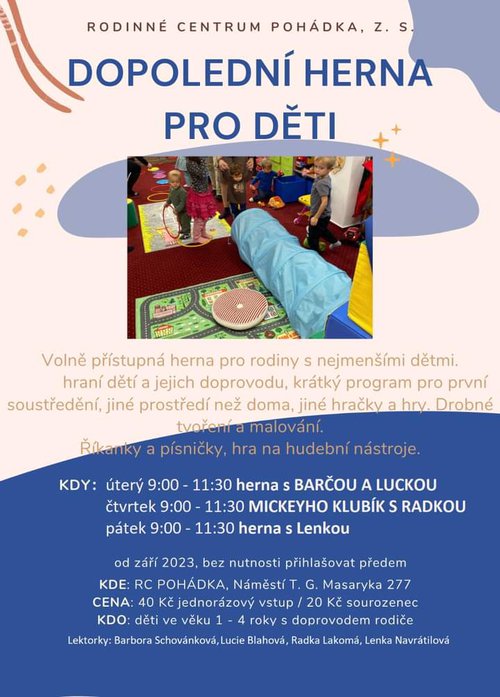 RODINNÉ CENTRUM POHÁDKA, Z. S.

DOPOLEDNÍ HERNA PRO DĚTI

Volně přístupná herna pro rodiny s nejmenšími dětmi. hraní dětí a jejich doprovodu, krátký program pro první soustředění, jiné prostředí než doma, jiné hračky a hry. Drobné tvoření a malování. Říkanky a písničky, hra na hudební nástroje.

KDY: úterý 9:00 - 11:30 herna s BARČOU A LUCKOU
čtvrtek 9:00 - 11:30 MICKEYHO KLUBÍK S RADKOU
pátek 9:00 - 11:30 herna s Lenkou

od září 2023, bez nutnosti přihlašovat předem
KDE: RC POHÁDKA, Náměstí T. G. Masaryka 277
CENA: 40 Kč jednorázový vstup / 20 Kč sourozenec
KDO: děti ve věku 1 - 4 roky s doprovodem rodiče
Lektorky: Barbora Schovánková, Lucie Blahová, Radka Lakomá, Lenka Navrátilová